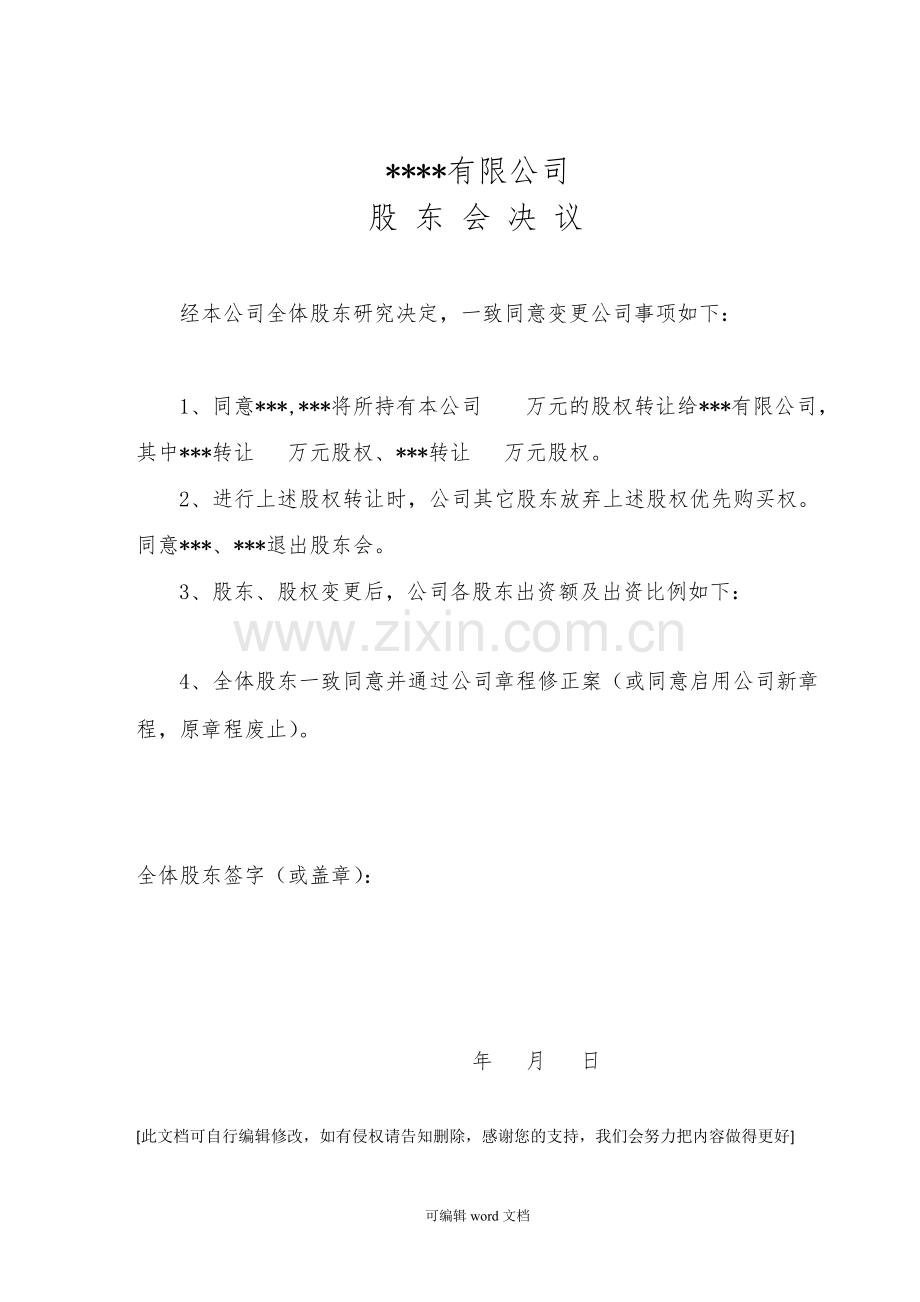 ****有限公司
股 东 会 决 议

经本公司全体股东研究决定，一致同意变更公司事项如下：

1、同意***,***将所持有本公司　　万元的股权转让给***有限公司，其中***转让　　万元股权、***转让　　万元股权。

2、进行上述股权转让时，公司其它股东放弃上述股权优先购买权。同意***、***退出股东会。

3、股东、股权变更后，公司各股东出资额及出资比例如下：

www.zixin.com.cn

4、全体股东一致同意并通过公司章程修正案（或同意启用公司新章程，原章程废止）。

全体股东签字（或盖章）：

年　月　日

[此文档可自行编辑修改，如有侵权请告知删除，感谢您的支持，我们会努力把内容做得更好]

可编辑 word 文档